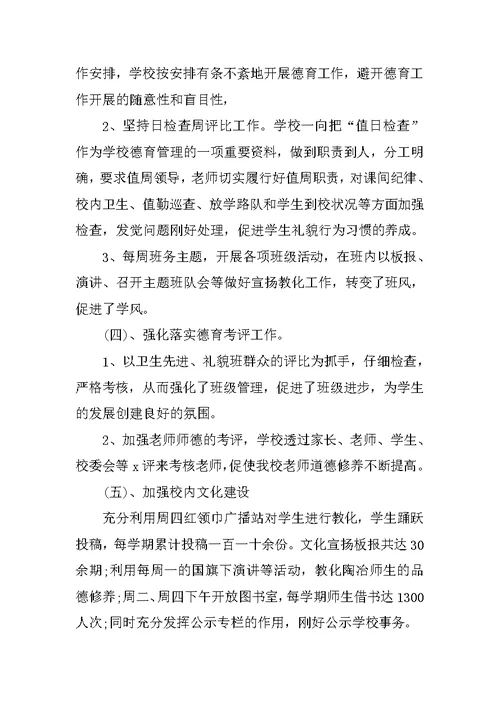 作安排，学校按安排有条不紊地开展德育工作，避开德育工作开展的随意性和盲目性，

2、坚持日检查周评比工作。学校一向把“值日检查”作为学校德育管理的一项重要资料，做到职责到人，分工明确，要求值周领导，老师切实履行好值周职责，对课间纪律、校内卫生、值勤巡查、放学路队和学生到校状况等方面加强检查，发觉问题刚好处理，促进学生礼貌行为习惯的养成。

3、每周班务主题，开展各项班级活动，在班内以板报、演讲、召开主题班队会等做好宣扬教化工作，转变了班风，促进了学风。

(四)、强化落实德育考评工作。

1、以卫生先进、礼貌班群众的评比为抓手，仔细检查，严格考核，从而强化了班级管理，促进了班级进步，为学生的发展创建良好的氛围。

2、加强老师师德的考评，学校透过家长、老师、学生、校委会等 x 评来考核老师，促使我校老师道德修养不断提高。

(五)、加强校内文化建设

充分利用周四红领巾广播站对学生进行教化，学生踊跃投稿，每学期累计投稿一百一十余份。文化宣扬板报共达 30 余期;利用每周一的国旗下演讲等活动，教化陶冶师生的品德修养;周二、周四下午开放图书室，每学期师生借书达 1300 人次;同时充分发挥公示专栏的作用，刚好公示学校事务。